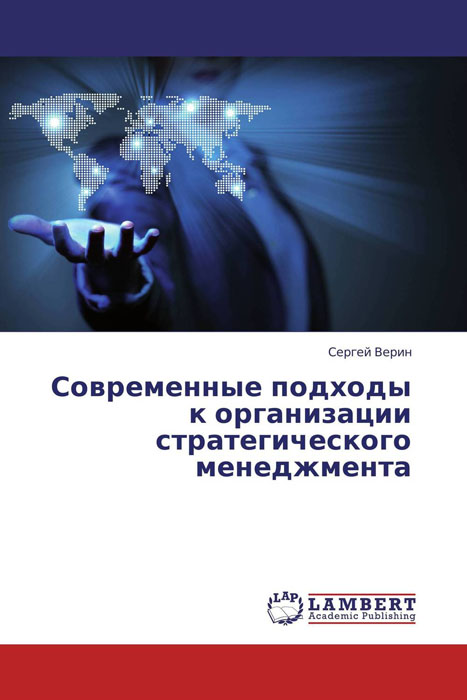 Сергей Верин

Современные подходы к организации стратегического менеджмента

LAP LAMBERT Academic Publishing